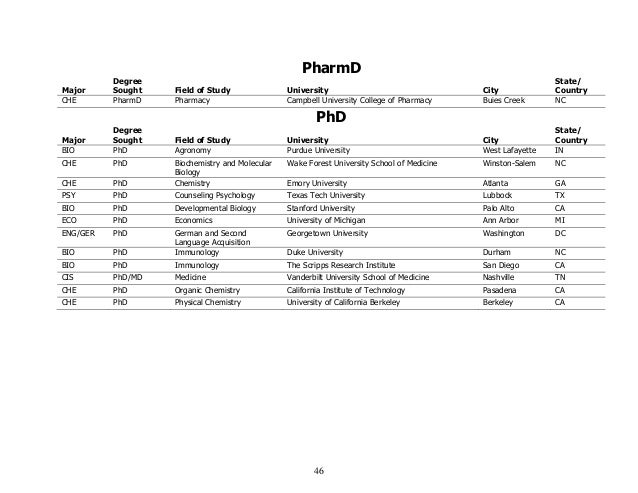 PharmD

| Major | Degree Sought | Field of Study | University | City | State/ Country |
|---|---|---|---|---|---|
| CHE | PharmD | Pharmacy | Campbell University College of Pharmacy | Buies Creek | NC |

PhD

| Major | Degree Sought | Field of Study | University | City | State/ Country |
|---|---|---|---|---|---|
| BIO | PhD | Agronomy | Purdue University | West Lafayette | IN |
| CHE | PhD | Biochemistry and Molecular Biology | Wake Forest University School of Medicine | Winston-Salem | NC |
| CHE | PhD | Chemistry | Emory University | Atlanta | GA |
| PSY | PhD | Counseling Psychology | Texas Tech University | Lubbock | TX |
| BIO | PhD | Developmental Biology | Stanford University | Palo Alto | CA |
| ECO | PhD | Economics | University of Michigan | Ann Arbor | MI |
| ENG/GER | PhD | German and Second Language Acquisition | Georgetown University | Washington | DC |
| BIO | PhD | Immunology | Duke University | Durham | NC |
| BIO | PhD | Immunology | The Scripps Research Institute | San Diego | CA |
| CIS | PhD/MD | Medicine | Vanderbilt University School of Medicine | Nashville | TN |
| CHE | PhD | Organic Chemistry | California Institute of Technology | Pasadena | CA |
| CHE | PhD | Physical Chemistry | University of California Berkeley | Berkeley | CA |

46